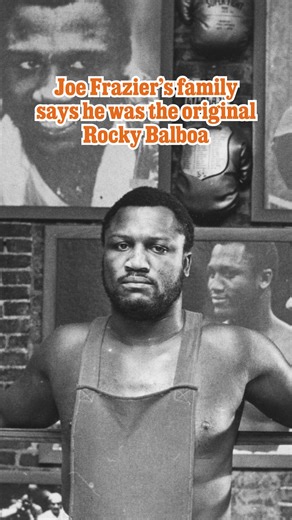 Joe Frazier's family says he was the original Rocky Balboa